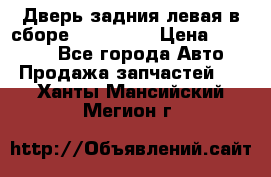 Дверь задния левая в сборе Цена
Все города Авто Продажа запчастей
Ханты Мансийский
Мегион г

http://Объявлений.сайт